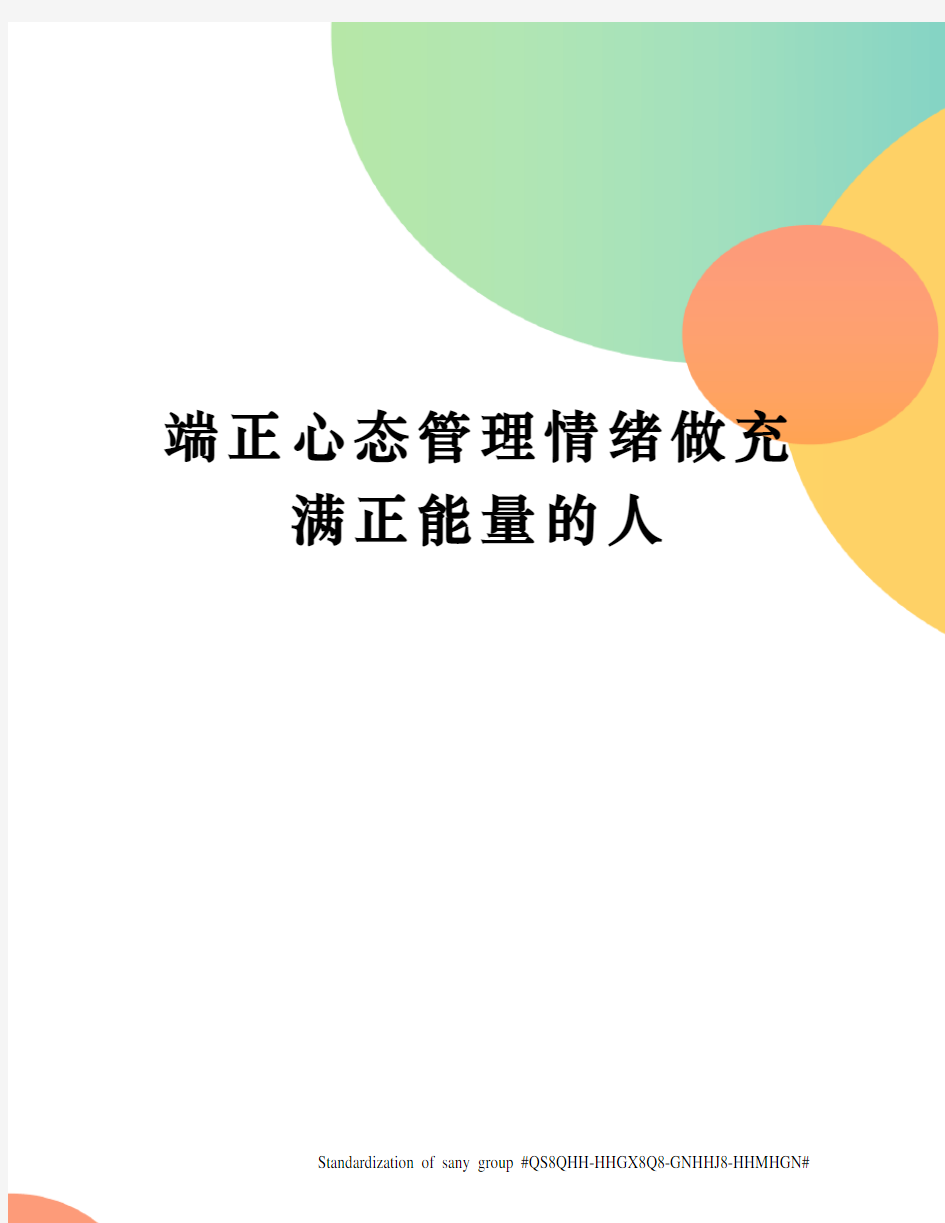 端正心态管理情绪做充满正能量的人

Standardization of sany group #QS8QHH-HHGX8Q8-GNHHJ8-HHMHGN#